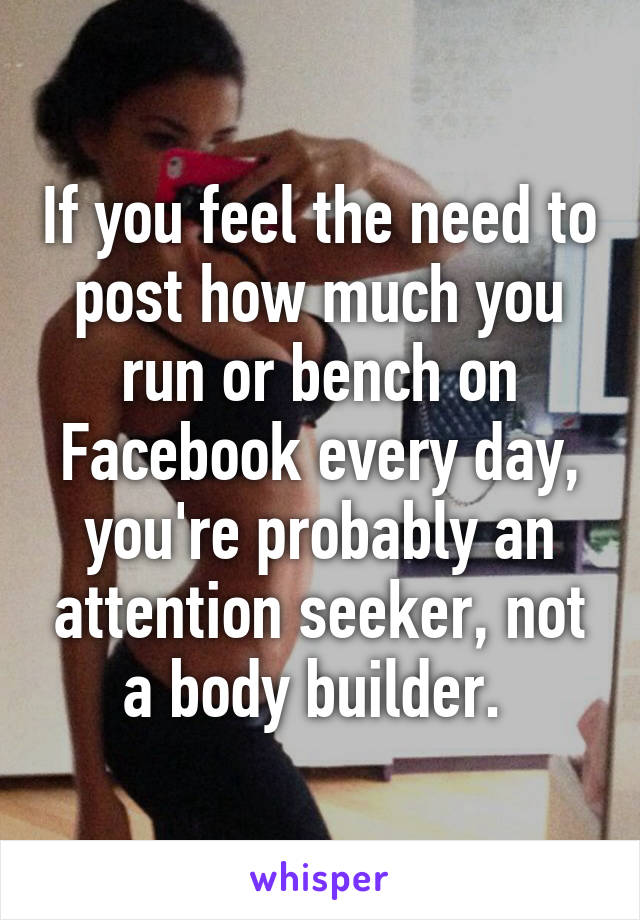 If you feel the need to post how much you run or bench on Facebook every day, you're probably an attention seeker, not a body builder.

whisper